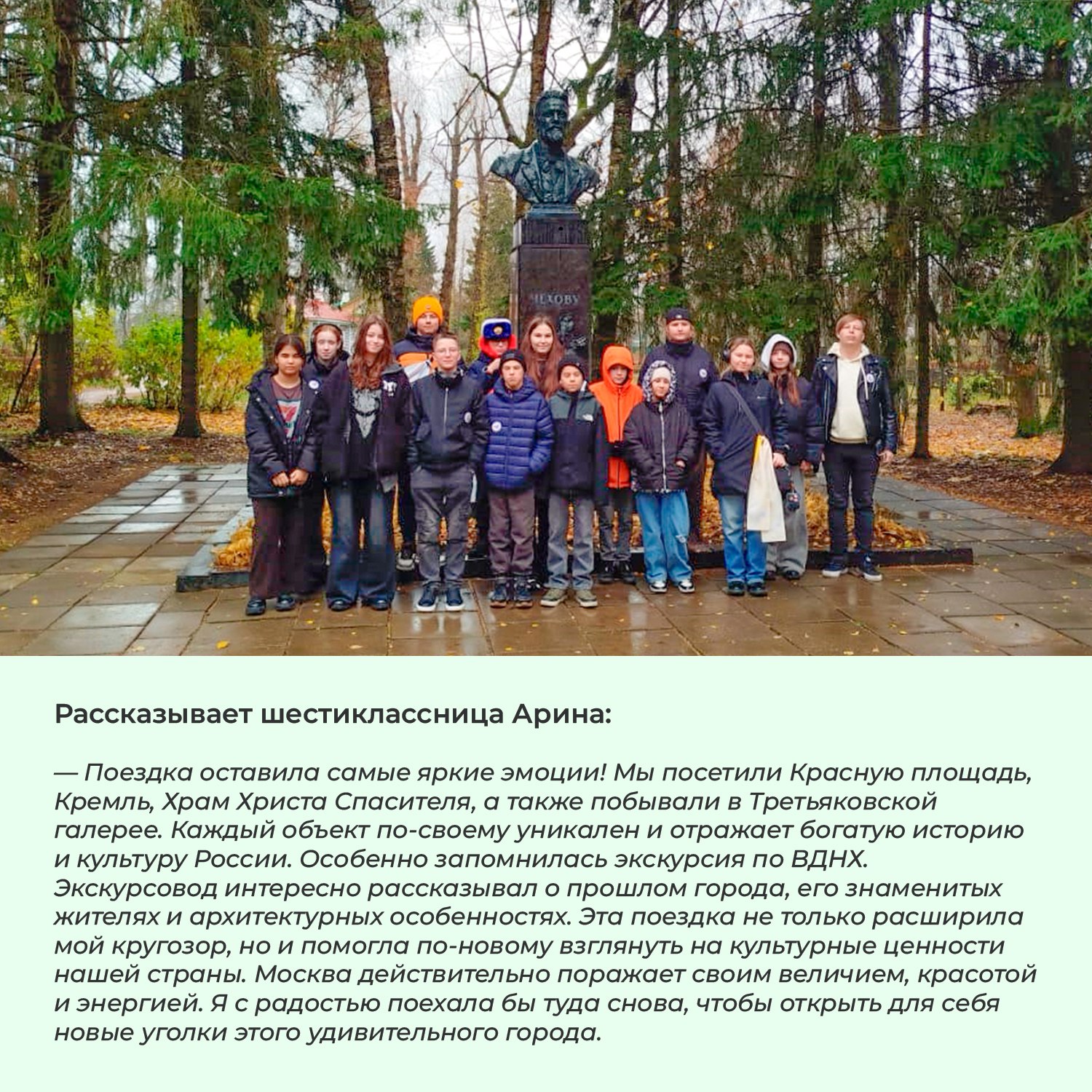 ЧЕХОВУ

Рассказывает шестиклассница Арина:

— Поездка оставила самые яркие эмоции! Мы посетили Красную площадь, Кремль, Храм Христа Спасителя, а также побывали в Третьяковской галерее. Каждый объект по-своему уникален и отражает богатую историю и культуру России. Особенно запомнилась экскурсия по ВДНХ. Экскурсовод интересно рассказывал о прошлом города, его знаменитых жителях и архитектурных особенностях. Эта поездка не только расширила мой кругозор, но и помогла по-новому взглянуть на культурные ценности нашей страны. Москва действительно поражает своим величием, красотой и энергией. Я с радостью поехала бы туда снова, чтобы открыть для себя новые уголки этого удивительного города.